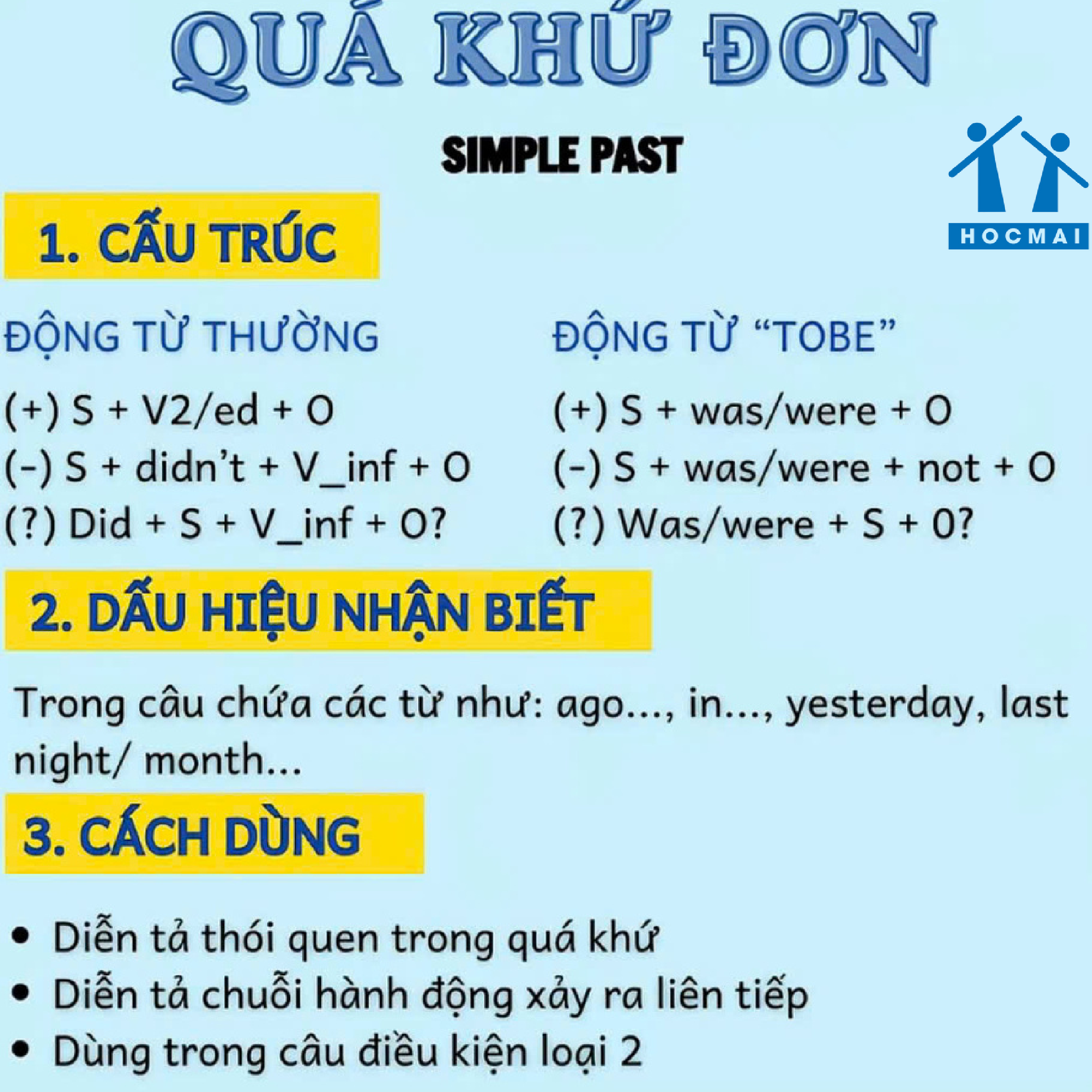 QUÁ KHỨ ĐƠN

SIMPLE PAST

HOCMAI

1. CẤU TRÚC

ĐỘNG TỪ THƯỜNG

(+) S + V2/ed + O
(-) S + didn't + V_inf + O
(?) Did + S + V_inf + O?

ĐỘNG TỪ "TOBE"

(+) S + was/were + O
(-) S + was/were + not + O
(?) Was/were + S + 0?

2. DẤU HIỆU NHẬN BIẾT

Trong câu chứa các từ như: ago..., in..., yesterday, last night/ month...

3. CÁCH DÙNG

• Diễn tả thói quen trong quá khứ
• Diễn tả chuỗi hành động xảy ra liên tiếp
• Dùng trong câu điều kiện loại 2